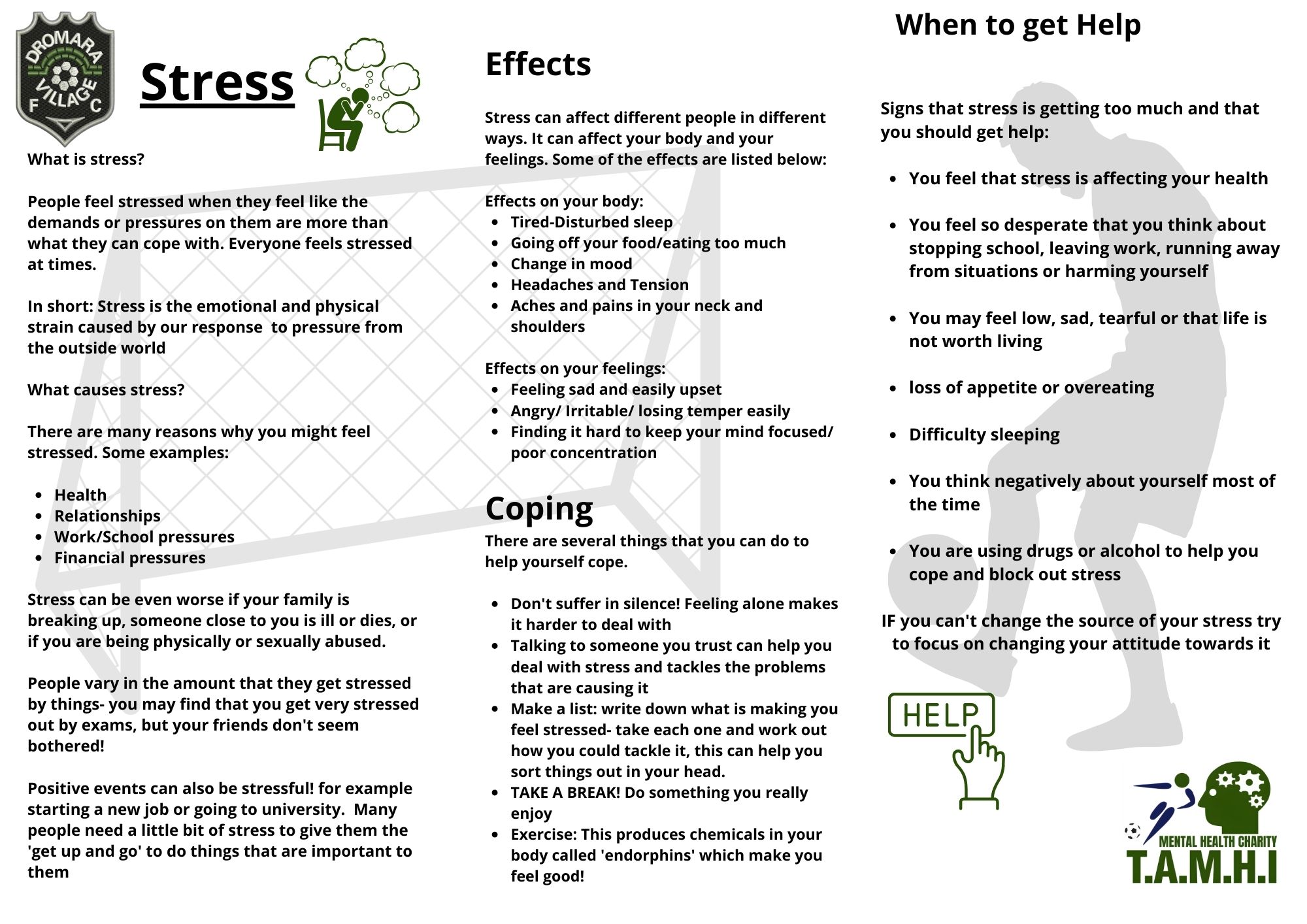 DROMARA VILLAGE F C

Stress

What is stress?

People feel stressed when they feel like the demands or pressures on them are more than what they can cope with. Everyone feels stressed at times.

In short: Stress is the emotional and physical strain caused by our response to pressure from the outside world

What causes stress?

There are many reasons why you might feel stressed. Some examples:

- Health
- Relationships
- Work/School pressures
- Financial pressures

Stress can be even worse if your family is breaking up, someone close to you is ill or dies, or if you are being physically or sexually abused.

People vary in the amount that they get stressed by things- you may find that you get very stressed out by exams, but your friends don't seem bothered!

Positive events can also be stressful! for example starting a new job or going to university. Many people need a little bit of stress to give them the 'get up and go' to do things that are important to them

Effects

Stress can affect different people in different ways. It can affect your body and your feelings. Some of the effects are listed below:

Effects on your body:
- Tired-Disturbed sleep
- Going off your food/eating too much
- Change in mood
- Headaches and Tension
- Aches and pains in your neck and shoulders

Effects on your feelings:
- Feeling sad and easily upset
- Angry/ Irritable/ losing temper easily
- Finding it hard to keep your mind focused/ poor concentration

Coping

There are several things that you can do to help yourself cope.

- Don't suffer in silence! Feeling alone makes it harder to deal with
- Talking to someone you trust can help you deal with stress and tackles the problems that are causing it
- Make a list: write down what is making you feel stressed- take each one and work out how you could tackle it, this can help you sort things out in your head.
- TAKE A BREAK! Do something you really enjoy
- Exercise: This produces chemicals in your body called 'endorphins' which make you feel good!

When to get Help

Signs that stress is getting too much and that you should get help:

- You feel that stress is affecting your health
- You feel so desperate that you think about stopping school, leaving work, running away from situations or harming yourself
- You may feel low, sad, tearful or that life is not worth living
- loss of appetite or overeating
- Difficulty sleeping
- You think negatively about yourself most of the time
- You are using drugs or alcohol to help you cope and block out stress

IF you can't change the source of your stress try to focus on changing your attitude towards it

HELP

MENTAL HEALTH CHARITY
T.A.M.H.I